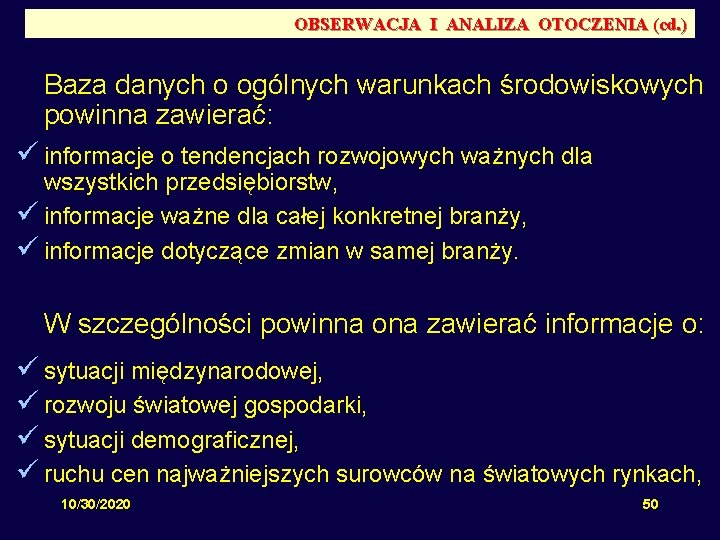 OBSERWACJA I ANALIZA OTOCZENIA (cd.)

Baza danych o ogólnych warunkach środowiskowych powinna zawierać:

✓ informacje o tendencjach rozwojowych ważnych dla wszystkich przedsiębiorstw,
✓ informacje ważne dla całej konkretnej branży,
✓ informacje dotyczące zmian w samej branży.

W szczególności powinna ona zawierać informacje o:

✓ sytuacji międzynarodowej,
✓ rozwoju światowej gospodarki,
✓ sytuacji demograficznej,
✓ ruchu cen najważniejszych surowców na światowych rynkach,

10/30/2020

50